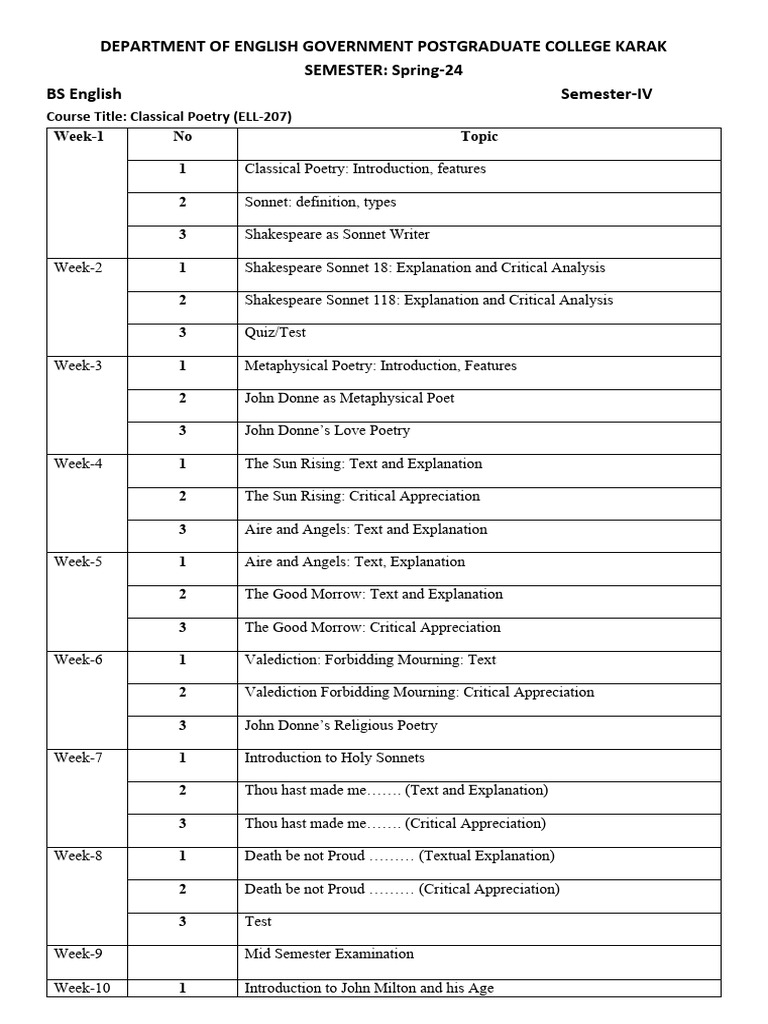 DEPARTMENT OF ENGLISH GOVERNMENT POSTGRADUATE COLLEGE KARAK
SEMESTER: Spring-24

BS English Semester-IV

Course Title: Classical Poetry (ELL-207)

| Week-1 | No | Topic |
|---|---|---|
| | 1 | Classical Poetry: Introduction, features |
| | 2 | Sonnet: definition, types |
| | 3 | Shakespeare as Sonnet Writer |
| Week-2 | 1 | Shakespeare Sonnet 18: Explanation and Critical Analysis |
| | 2 | Shakespeare Sonnet 118: Explanation and Critical Analysis |
| | 3 | Quiz/Test |
| Week-3 | 1 | Metaphysical Poetry: Introduction, Features |
| | 2 | John Donne as Metaphysical Poet |
| | 3 | John Donne's Love Poetry |
| Week-4 | 1 | The Sun Rising: Text and Explanation |
| | 2 | The Sun Rising: Critical Appreciation |
| | 3 | Aire and Angels: Text and Explanation |
| Week-5 | 1 | Aire and Angels: Text, Explanation |
| | 2 | The Good Morrow: Text and Explanation |
| | 3 | The Good Morrow: Critical Appreciation |
| Week-6 | 1 | Valediction: Forbidding Mourning: Text |
| | 2 | Valediction Forbidding Mourning: Critical Appreciation |
| | 3 | John Donne's Religious Poetry |
| Week-7 | 1 | Introduction to Holy Sonnets |
| | 2 | Thou hast made me……. (Text and Explanation) |
| | 3 | Thou hast made me……. (Critical Appreciation) |
| Week-8 | 1 | Death be not Proud ……… (Textual Explanation) |
| | 2 | Death be not Proud ……… (Critical Appreciation) |
| | 3 | Test |
| Week-9 | | Mid Semester Examination |
| Week-10 | 1 | Introduction to John Milton and his Age |